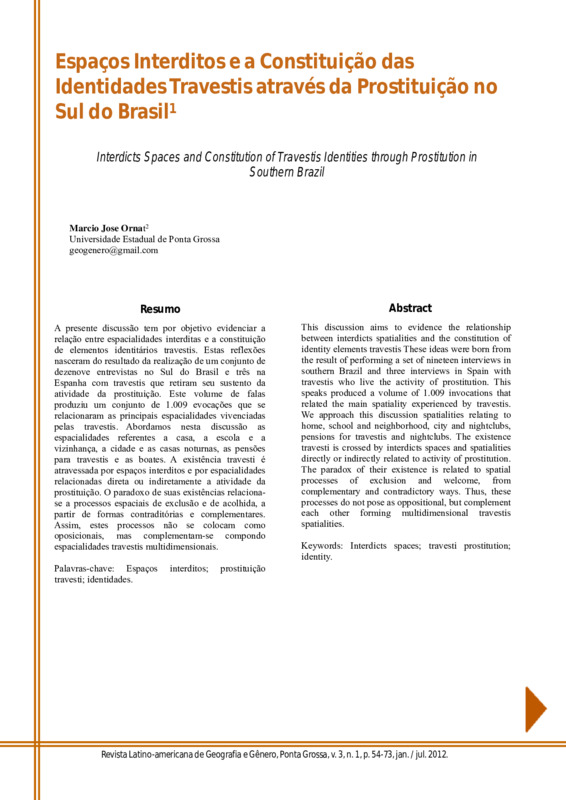 Espaços Interditos e a Constituição das Identidades Travestis através da Prostituição no Sul do Brasil$^1$

Interdicts Spaces and Constitution of Travestis Identities through Prostitution in Southern Brazil

Marcio Jose Ornat$^2$
Universidade Estadual de Ponta Grossa
geogenero@gmail.com

Resumo

A presente discussão tem por objetivo evidenciar a relação entre espacialidades interditas e a constituição de elementos identitários travestis. Estas reflexões nasceram do resultado da realização de um conjunto de dezenove entrevistas no Sul do Brasil e três na Espanha com travestis que retiram seu sustento da atividade da prostituição. Este volume de falas produziu um conjunto de 1.009 evocações que se relacionaram as principais espacialidades vivenciadas pelas travestis. Abordamos nesta discussão as espacialidades referentes a casa, a escola e a vizinhança, a cidade e as casas noturnas, as pensões para travestis e as boates. A existência travesti é atravessada por espaços interditos e por espacialidades relacionadas direta ou indiretamente a atividade da prostituição. O paradoxo de suas existências relaciona-se a processos espaciais de exclusão e de acolhida, a partir de formas contraditórias e complementares. Assim, estes processos não se colocam como oposicionais, mas complementam-se compondo espacialidades travestis multidimensionais.

Palavras-chave: Espaços interditos; prostituição travesti; identidades.

Abstract

This discussion aims to evidence the relationship between interdicts spatialities and the constitution of identity elements travestis These ideas were born from the result of performing a set of nineteen interviews in southern Brazil and three interviews in Spain with travestis who live the activity of prostitution. This speaks produced a volume of 1.009 invocations that related the main spatiality experienced by travestis. We approach this discussion spatialities relating to home, school and neighborhood, city and nightclubs, pensions for travestis and nightclubs. The existence travesti is crossed by interdicts spaces and spatialities directly or indirectly related to activity of prostitution. The paradox of their existence is related to spatial processes of exclusion and welcome, from complementary and contradictory ways. Thus, these processes do not pose as oppositional, but complement each other forming multidimensional travestis spatialities.

Keywords: Interdicts spaces; travesti prostitution; identity.

Revista Latino-americana de Geografia e Gênero, Ponta Grossa, v. 3, n. 1, p. 54-73, jan. / jul. 2012.